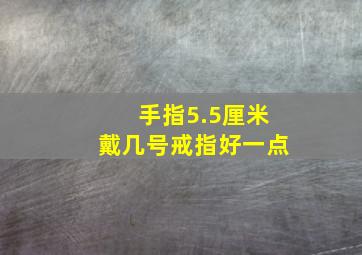 手指5.5厘米
戴几号戒指好一点